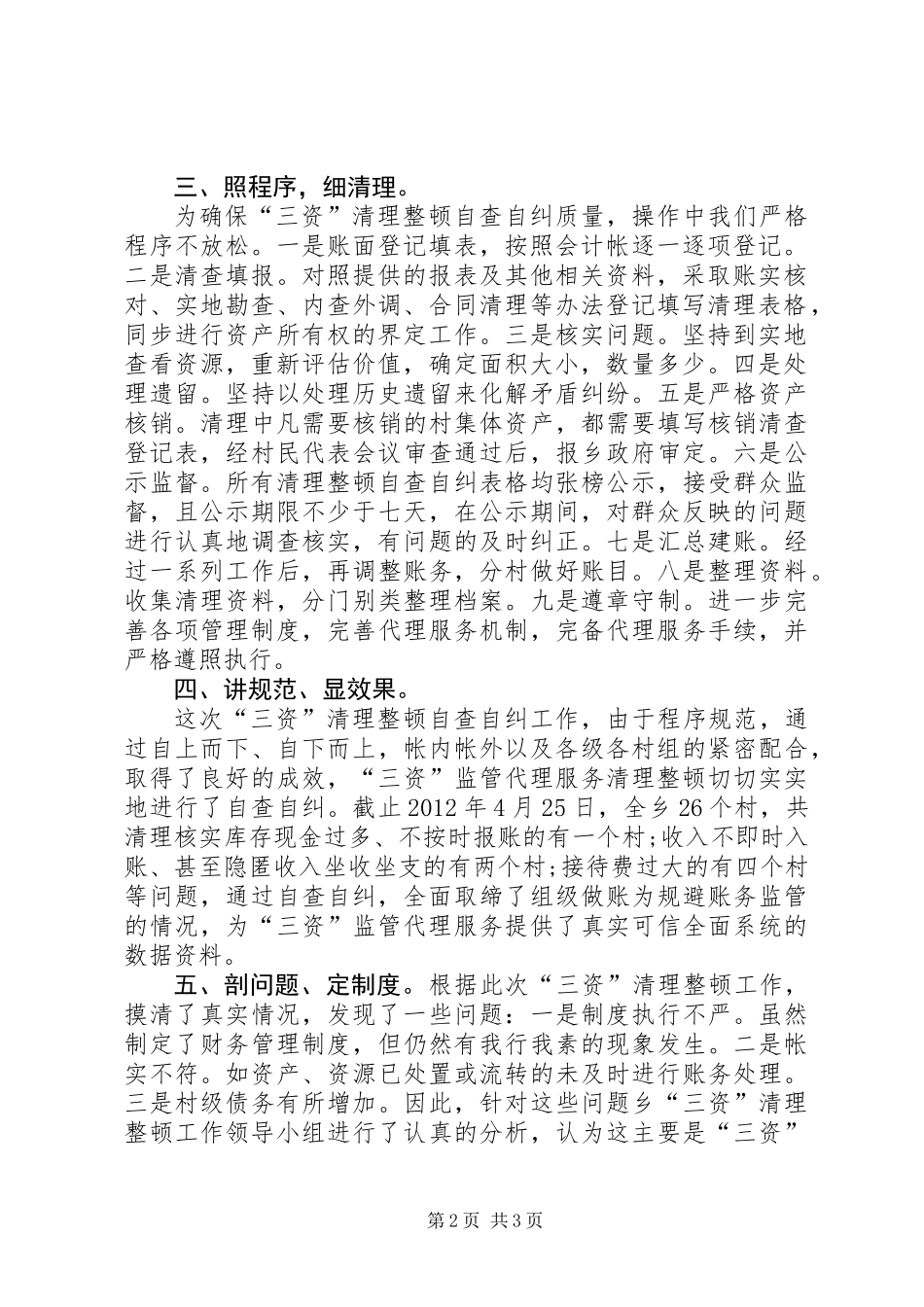 三、照程序，细清理。

为确保“三资”清理整顿自查自纠质量，操作中我们严格程序不放松。一是账面登记填表，按照会计帐逐一逐项登记。二是清查填报。对照提供的报表及其他相关资料，采取账实核对、实地勘查、内查外调、合同清理等办法登记填写清理表格，同步进行资产所有权的界定工作。三是核实问题。坚持到实地查看资源，重新评估价值，确定面积大小，数量多少。四是处理遗留。坚持以处理历史遗留来化解矛盾纠纷。五是严格资产核销。清理中凡需要核销的村集体资产，都需要填写核销清查登记表，经村民代表会议审查通过后，报乡政府审定。六是公示监督。所有清理整顿自查自纠表格均张榜公示，接受群众监督，且公示期限不少于七天，在公示期间，对群众反映的问题进行认真地调查核实，有问题的及时纠正。七是汇总建账。经过一系列工作后，再调整账务，分村做好账目。八是整理资料。收集清理资料，分门别类整理档案。九是遵章守制。进一步完善各项管理制度，完善代理服务机制，完备代理服务手续，并严格遵照执行。

四、讲规范、显效果。

这次“三资”清理整顿自查自纠工作，由于程序规范，通过自上而下、自下而上，帐内帐外以及各级各村组的紧密配合，取得了良好的成效，“三资”监管代理服务清理整顿切切实实地进行了自查自纠。截止2012年4月25日，全乡26个村，共清理核实库存现金过多、不按时报账的有一个村;收入不即时入账、甚至隐匿收入坐收坐支的有两个村;接待费过大的有四个村等问题，通过自查自纠，全面取缔了组级做账为规避账务监管的情况，为“三资”监管代理服务提供了真实可信全面系统的数据资料。

五、剖问题、定制度。根据此次“三资”清理整顿工作，摸清了真实情况，发现了一些问题：一是制度执行不严。虽然制定了财务管理制度，但仍然有我行我素的现象发生。二是帐实不符。如资产、资源已处置或流转的未及时进行账务处理。三是村级债务有所增加。因此，针对这些问题乡“三资”清理整顿工作领导小组进行了认真的分析，认为这主要是“三资”

第2页 共3页